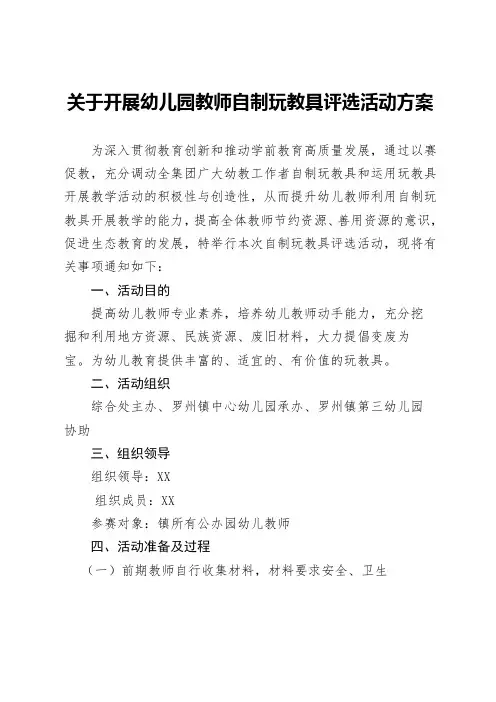 关于开展幼儿园教师自制玩教具评选活动方案

为深入贯彻教育创新和推动学前教育高质量发展，通过以赛促教，充分调动全集团广大幼教工作者自制玩教具和运用玩教具开展教学活动的积极性与创造性，从而提升幼儿教师利用自制玩教具开展教学的能力，提高全体教师节约资源、善用资源的意识，促进生态教育的发展，特举行本次自制玩教具评选活动，现将有关事项通知如下：

一、活动目的

提高幼儿教师专业素养，培养幼儿教师动手能力，充分挖掘和利用地方资源、民族资源、废旧材料，大力提倡变废为宝。为幼儿教育提供丰富的、适宜的、有价值的玩教具。

二、活动组织

综合处主办、罗州镇中心幼儿园承办、罗州镇第三幼儿园协助

三、组织领导

组织领导：XX

组织成员：XX

参赛对象：镇所有公办园幼儿教师

四、活动准备及过程

（一）前期教师自行收集材料，材料要求安全、卫生